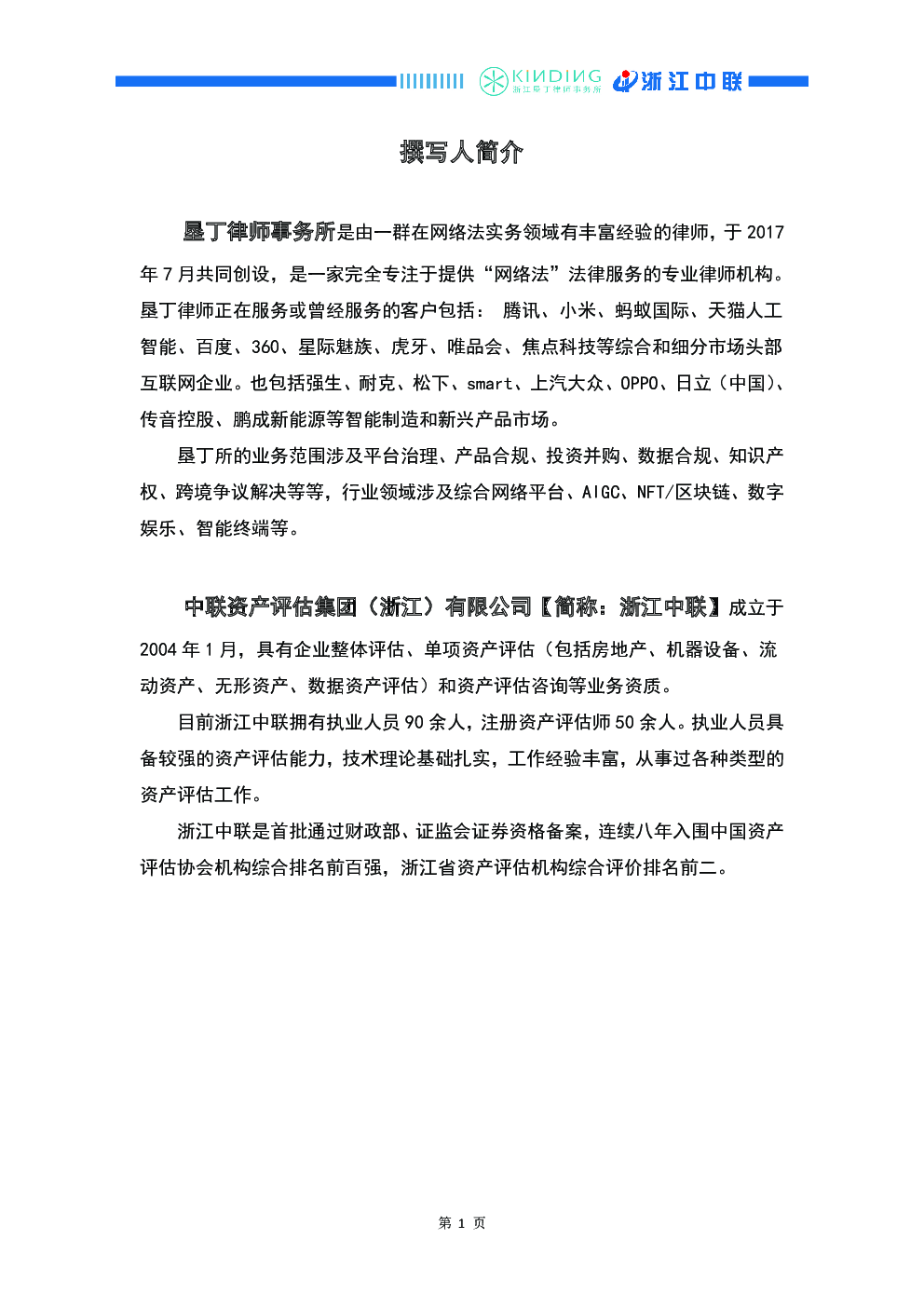 KINDING 浙江垦丁律师事务所 浙江中联

撰写人简介

垦丁律师事务所是由一群在网络法实务领域有丰富经验的律师，于 2017 年 7 月共同创设，是一家完全专注于提供“网络法”法律服务的专业律师机构。垦丁律师正在服务或曾经服务的客户包括： 腾讯、小米、蚂蚁国际、天猫人工智能、百度、360、星际魅族、虎牙、唯品会、焦点科技等综合和细分市场头部互联网企业。也包括强生、耐克、松下、smart、上汽大众、OPPO、日立（中国）、传音控股、鹏成新能源等智能制造和新兴产品市场。

垦丁所的业务范围涉及平台治理、产品合规、投资并购、数据合规、知识产权、跨境争议解决等等，行业领域涉及综合网络平台、AIGC、NFT/区块链、数字娱乐、智能终端等。

中联资产评估集团（浙江）有限公司【简称：浙江中联】成立于 2004 年 1 月，具有企业整体评估、单项资产评估（包括房地产、机器设备、流动资产、无形资产、数据资产评估）和资产评估咨询等业务资质。

目前浙江中联拥有执业人员 90 余人，注册资产评估师 50 余人。执业人员具备较强的资产评估能力，技术理论基础扎实，工作经验丰富，从事过各种类型的资产评估工作。

浙江中联是首批通过财政部、证监会证券资格备案，连续八年入围中国资产评估协会机构综合排名前百强，浙江省资产评估机构综合评价排名前二。

第 1 页